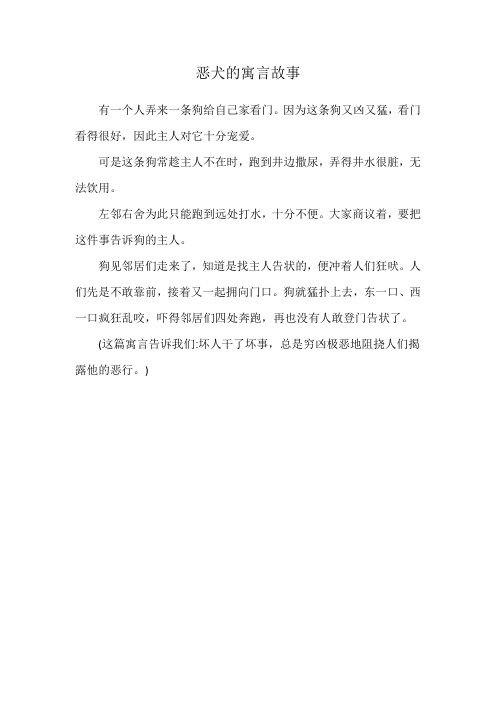 恶犬的寓言故事

有一个人弄来一条狗给自己家看门。因为这条狗又凶又猛，看门看得很好，因此主人对它十分宠爱。

可是这条狗常趁主人不在时，跑到井边撒尿，弄得井水很脏，无法饮用。

左邻右舍为此只能跑到远处打水，十分不便。大家商议着，要把这件事告诉狗的主人。

狗见邻居们走来了，知道是找主人告状的，便冲着人们狂吠。人们先是不敢靠前，接着又一起拥向门口。狗就猛扑上去，东一口、西一口疯狂乱咬，吓得邻居们四处奔跑，再也没有人敢登门告状了。

(这篇寓言告诉我们:坏人干了坏事，总是穷凶极恶地阻挠人们揭露他的恶行。)